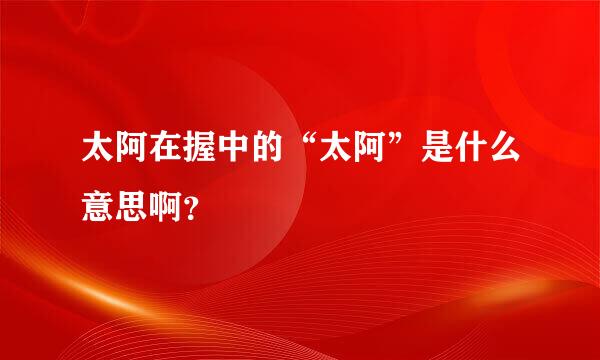 太阿在握中的“太阿”是什么意思啊？